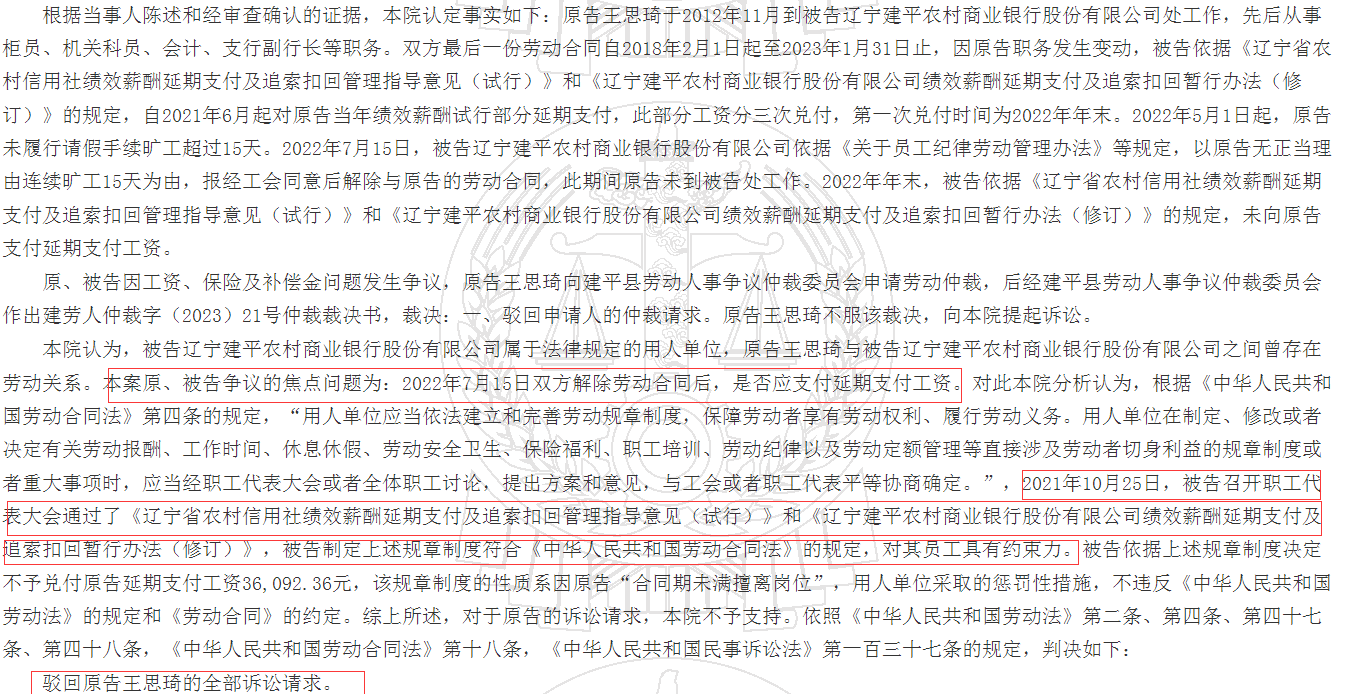 根据当事人陈述和经审查确认的证据，本院认定事实如下：原告王思琦于2012年11月到被告辽宁建平农村商业银行股份有限公司处工作，先后从事柜员、机关科员、会计、支行副行长等职务。双方最后一份劳动合同自2018年2月1日起至2023年1月31日止，因原告职务发生变动，被告依据《辽宁省农村信用社绩效薪酬延期支付及追索扣回管理指导意见（试行）》和《辽宁建平农村商业银行股份有限公司绩效薪酬延期支付及追索扣回暂行办法（修订）》的规定，自2021年6月起对原告当年绩效薪酬试行部分延期支付，此部分工资分三次兑付，第一次兑付时间为2022年年末。2022年5月1日起，原告未履行请假手续旷工超过15天。2022年7月15日，被告辽宁建平农村商业银行股份有限公司依据《关于员工纪律劳动管理办法》等规定，以原告无正当理由连续旷工15天为由，报经工会同意后解除与原告的劳动合同，此期间原告未到被告处工作。2022年年末，被告依据《辽宁省农村信用社绩效薪酬延期支付及追索扣回管理指导意见（试行）》和《辽宁建平农村商业银行股份有限公司绩效薪酬延期支付及追索扣回暂行办法（修订）》的规定，未向原告支付延期支付工资。

原、被告因工资、保险及补偿金问题发生争议，原告王思琦向建平县劳动人事争议仲裁委员会申请劳动仲裁，后经建平县劳动人事争议仲裁委员会作出建劳人仲裁字（2023）21号仲裁裁决书，裁决：一、驳回申请人的仲裁请求。原告王思琦不服该裁决，向本院提起诉讼。

本院认为，被告辽宁建平农村商业银行股份有限公司属于法律规定的用人单位，原告王思琦与被告辽宁建平农村商业银行股份有限公司之间曾存在劳动关系。本案原、被告争议的焦点问题为：2022年7月15日双方解除劳动合同后，是否应支付延期支付工资。对此本院分析认为，根据《中华人民共和国劳动合同法》第四条的规定，“用人单位应当依法建立和完善劳动规章制度，保障劳动者享有劳动权利、履行劳动义务。用人单位在制定、修改或者决定有关劳动报酬、工作时间、休息休假、劳动安全卫生、保险福利、职工培训、劳动纪律以及劳动定额管理等直接涉及劳动者切身利益的规章制度或者重大事项时，应当经职工代表大会或者全体职工讨论，提出方案和意见，与工会或者职工代表平等协商确定。”，2021年10月25日，被告召开职工代表大会通过了《辽宁省农村信用社绩效薪酬延期支付及追索扣回管理指导意见（试行）》和《辽宁建平农村商业银行股份有限公司绩效薪酬延期支付及追索扣回暂行办法（修订）》，被告制定上述规章制度符合《中华人民共和国劳动合同法》的规定，对其员工具有约束力。被告依据上述规章制度决定不予兑付原告延期支付工资36,092.36元，该规章制度的性质系因原告“合同期未满擅离岗位”，用人单位采取的惩罚性措施，不违反《中华人民共和国劳动法》的规定和《劳动合同》的约定。综上所述，对于原告的诉讼请求，本院不予支持。依照《中华人民共和国劳动法》第二条、第四条、第四十七条、第四十八条，《中华人民共和国劳动合同法》第十八条，《中华人民共和国民事诉讼法》第一百三十七条的规定，判决如下：

驳回原告王思琦的全部诉讼请求。